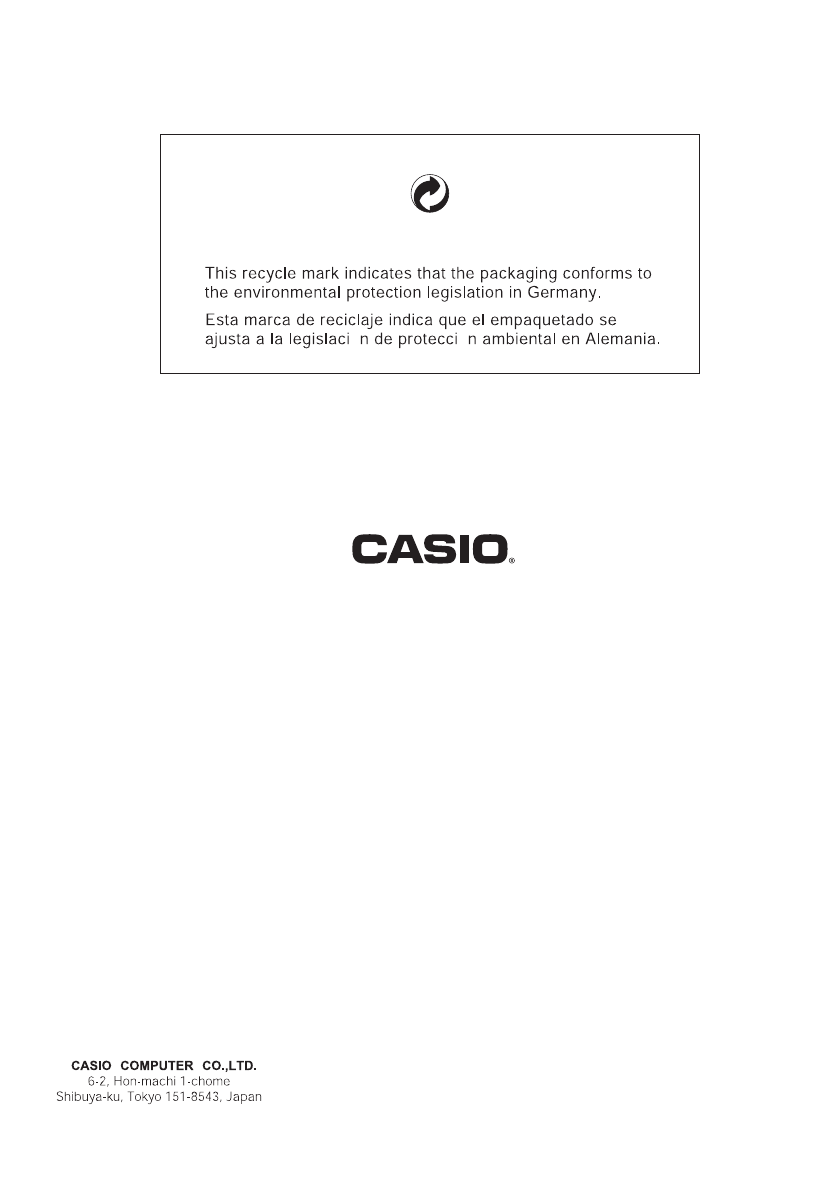 This recycle mark indicates that the packaging conforms to the environmental protection legislation in Germany.

Esta marca de reciclaje indica que el empaquetado se ajusta a la legislaci n de protecci n ambiental en Alemania.

CASIO®

CASIO COMPUTER CO.,LTD.
6-2, Hon-machi 1-chome
Shibuya-ku, Tokyo 151-8543, Japan